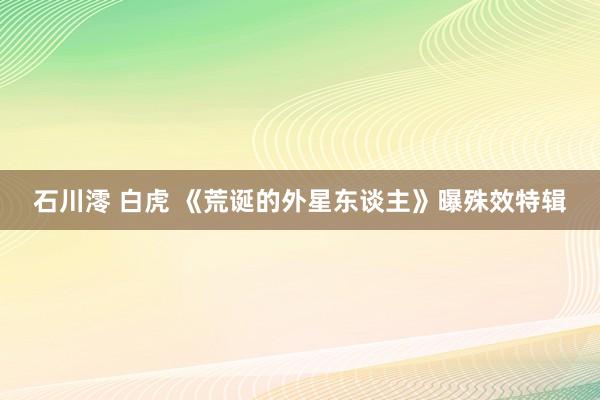 石川澪 白虎 《荒诞的外星东谈主》曝殊效特辑